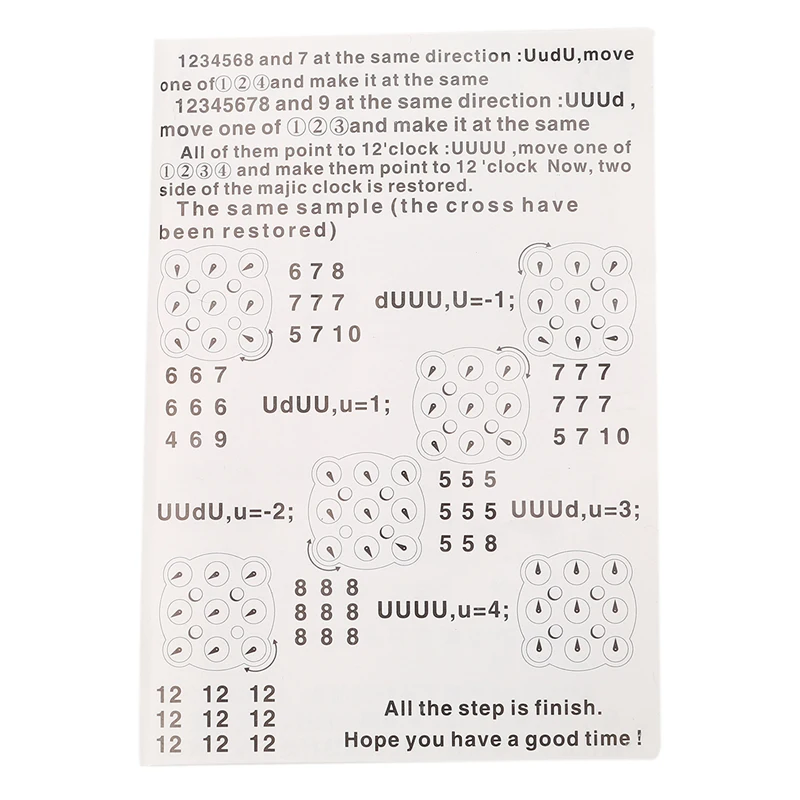 1234568 and 7 at the same direction :UudU,move one of①②④and make it at the same

12345678 and 9 at the same direction :UUUd , move one of ①②③and make it at the same

All of them point to 12'clock :UUUU ,move one of ①②③④ and make them point to 12 'clock Now, two side of the majic clock is restored.

The same sample (the cross have been restored)

6 7 8
7 7 7
5 7 10

dUUU,U=-1;

6 6 7
6 6 6
4 6 9

UdUU,u=1;

7 7 7
7 7 7
5 7 10

UUdU,u=-2;

5 5 5
5 5 5
5 5 8

UUUd,u=3;

8 8 8
8 8 8
8 8 8

UUUU,u=4;

12 12 12
12 12 12
12 12 12

All the step is finish.
Hope you have a good time !